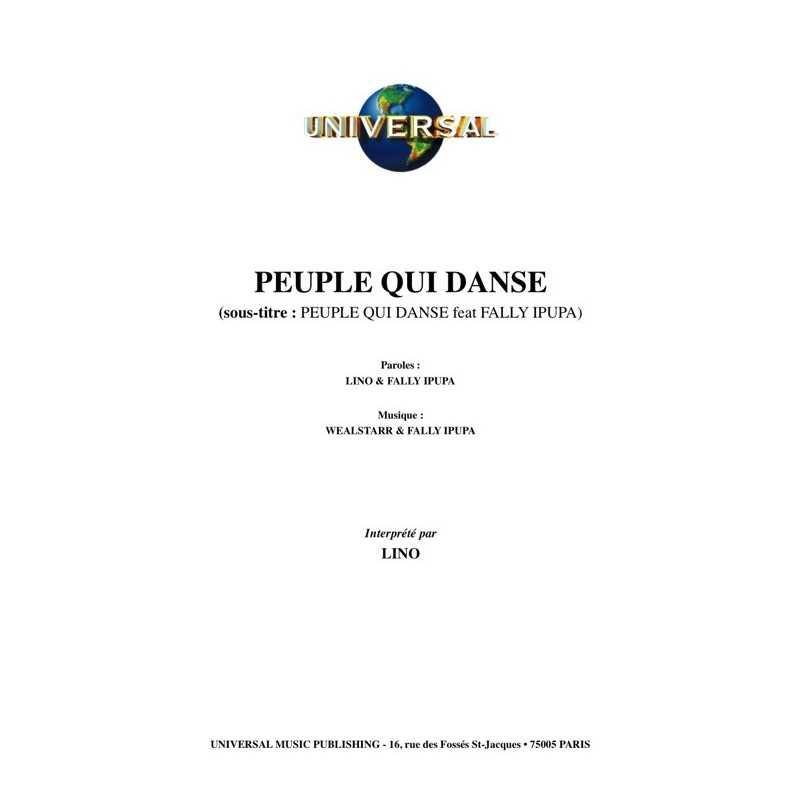 UNIVERSAL

PEUPLE QUI DANSE
(sous-titre : PEUPLE QUI DANSE feat FALLY IPUPA)

Paroles :
LINO & FALLY IPUPA

Musique :
WEALSTARR & FALLY IPUPA

Interprété par
LINO

UNIVERSAL MUSIC PUBLISHING - 16, rue des Fossés St-Jacques • 75005 PARIS